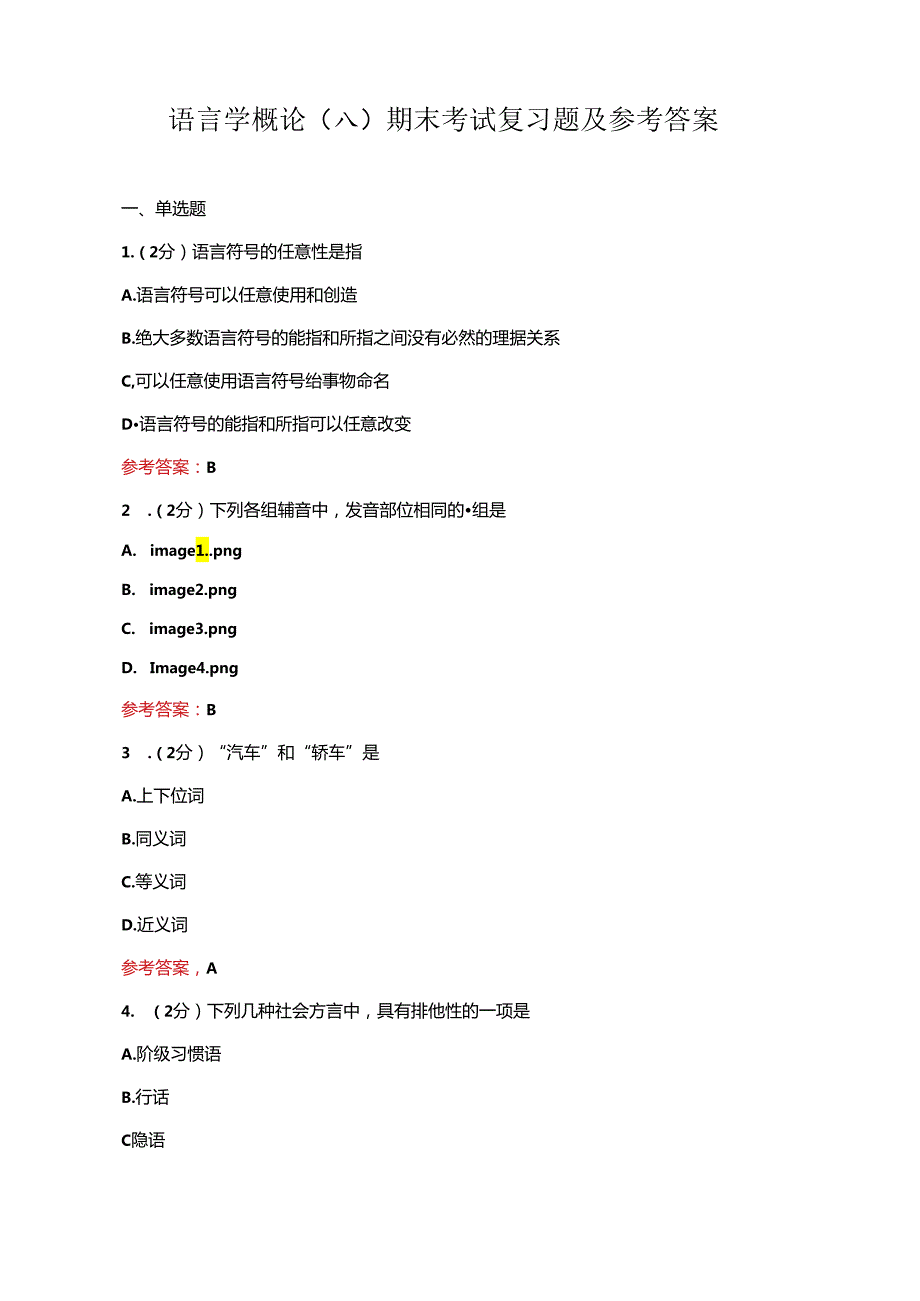 语言学概论（八）期末考试复习题及参考答案

一、单选题

1.（2分）语言符号的任意性是指

A.语言符号可以任意使用和创造

B.绝大多数语言符号的能指和所指之间没有必然的理据关系

C,可以任意使用语言符号给事物命名

D•语言符号的能指和所指可以任意改变

参考答案：B

2　.（2分）下列各组辅音中，发音部位相同的•组是

A.　image1..png

B.　image2.png

C.　image3.png

D.　Image4.png

参考答案：B

3　.（2分）“汽车”和“轿车”是

A.上下位词

B.同义词

C.等义词

D.近义词

参考答案，A

4.　（2分）下列几种社会方言中，具有排他性的一项是

A.阶级习惯语

B.行话

C隐语